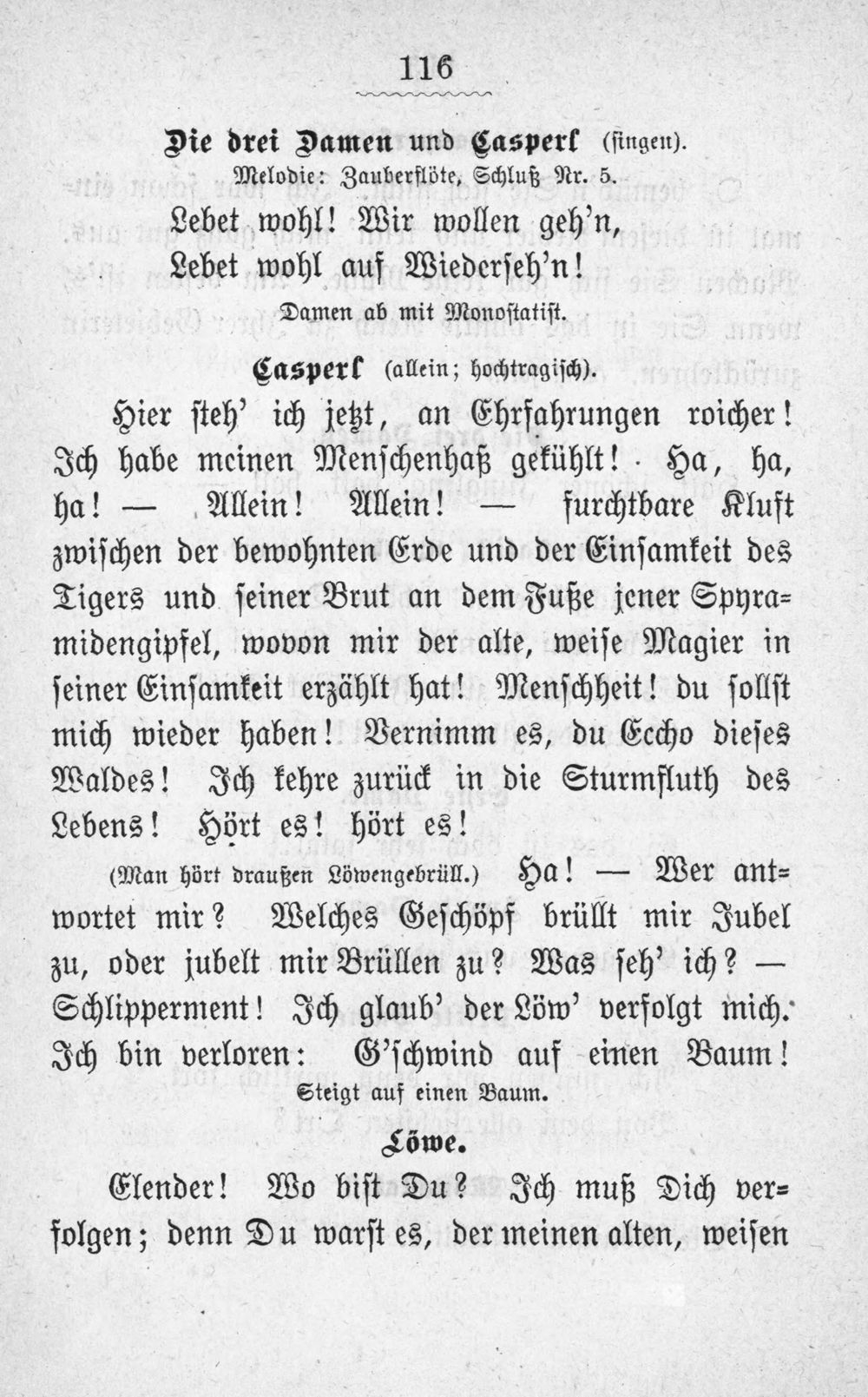 116

Die drei Damen und Casperl (singen).
Melodie: Zauberflöte, Schluß Nr. 5.

Lebet wohl! Wir wollen geh'n,
Lebet wohl auf Wiederseh'n!

Damen ab mit Monostatist.

Casperl (allein; hochtragisch).

Hier steh' ich jetzt, an Ehrfahrungen roicher! Ich habe meinen Menschenhaß gekühlt! Ha, ha, ha! — Allein! Allein! — furchtbare Kluft zwischen der bewohnten Erde und der Einsamkeit des Tigers und seiner Brut an dem Fuße jener Spyramidengipfel, wovon mir der alte, weise Magier in seiner Einsamkeit erzählt hat! Menschheit! du sollst mich wieder haben! Vernimm es, du Eccho dieses Waldes! Ich kehre zurück in die Sturmfluth des Lebens! Hört es! hört es!

(Man hört draußen Löwengebrüll.) Ha! — Wer antwortet mir? Welches Geschöpf brüllt mir Jubel zu, oder jubelt mir Brüllen zu? Was seh' ich? — Schlipperment! Ich glaub' der Löw' verfolgt mich. Ich bin verloren: G'schwind auf einen Baum!

Steigt auf einen Baum.

Löwe.

Elender! Wo bist Du? Ich muß Dich verfolgen; denn Du warst es, der meinen alten, weisen